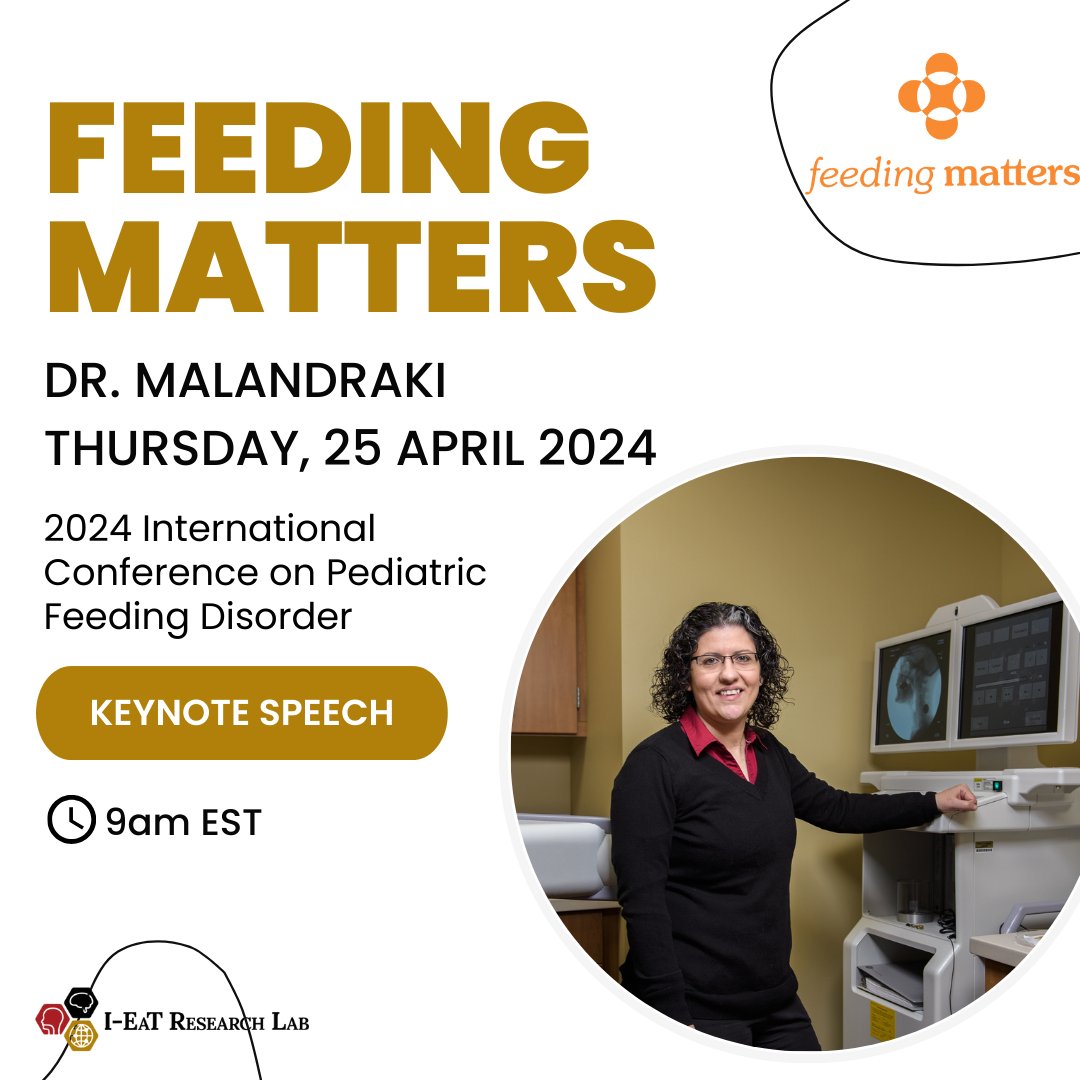 FEEDING MATTERS

feeding matters

DR. MALANDRAKI
THURSDAY, 25 APRIL 2024

2024 International Conference on Pediatric Feeding Disorder

KEYNOTE SPEECH

9am EST

I-EAT RESEARCH LAB